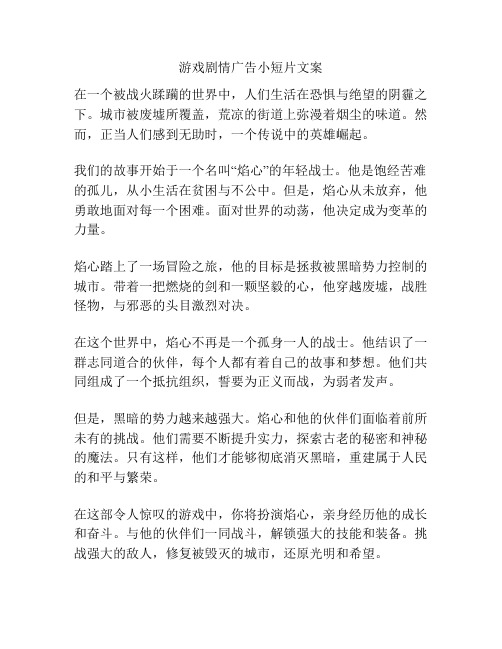 游戏剧情广告小短片文案

在一个被战火蹂躏的世界中，人们生活在恐惧与绝望的阴霾之下。城市被废墟所覆盖，荒凉的街道上弥漫着烟尘的味道。然而，正当人们感到无助时，一个传说中的英雄崛起。

我们的故事开始于一个名叫“焰心”的年轻战士。他是饱经苦难的孤儿，从小生活在贫困与不公中。但是，焰心从未放弃，他勇敢地面对每一个困难。面对世界的动荡，他决定成为变革的力量。

焰心踏上了一场冒险之旅，他的目标是拯救被黑暗势力控制的城市。带着一把燃烧的剑和一颗坚毅的心，他穿越废墟，战胜怪物，与邪恶的头目激烈对决。

在这个世界中，焰心不再是一个孤身一人的战士。他结识了一群志同道合的伙伴，每个人都有着自己的故事和梦想。他们共同组成了一个抵抗组织，誓要为正义而战，为弱者发声。

但是，黑暗的势力越来越强大。焰心和他的伙伴们面临着前所未有的挑战。他们需要不断提升实力，探索古老的秘密和神秘的魔法。只有这样，他们才能够彻底消灭黑暗，重建属于人民的和平与繁荣。

在这部令人惊叹的游戏中，你将扮演焰心，亲身经历他的成长和奋斗。与他的伙伴们一同战斗，解锁强大的技能和装备。挑战强大的敌人，修复被毁灭的城市，还原光明和希望。